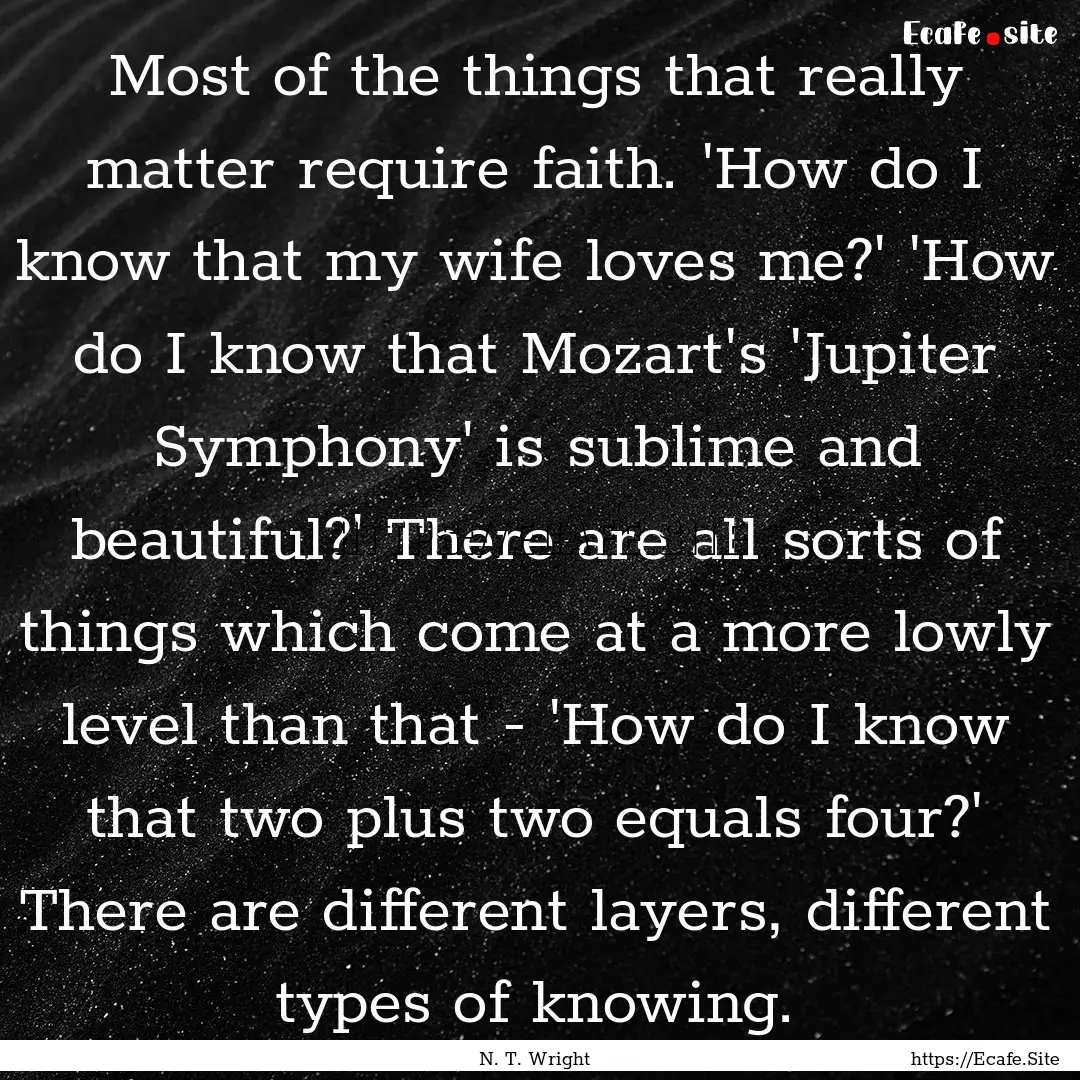 Ecafe.site

Most of the things that really matter require faith. 'How do I know that my wife loves me?' 'How do I know that Mozart's 'Jupiter Symphony' is sublime and beautiful?' There are all sorts of things which come at a more lowly level than that - 'How do I know that two plus two equals four?' There are different layers, different types of knowing.

N. T. Wright

https://Ecafe.Site